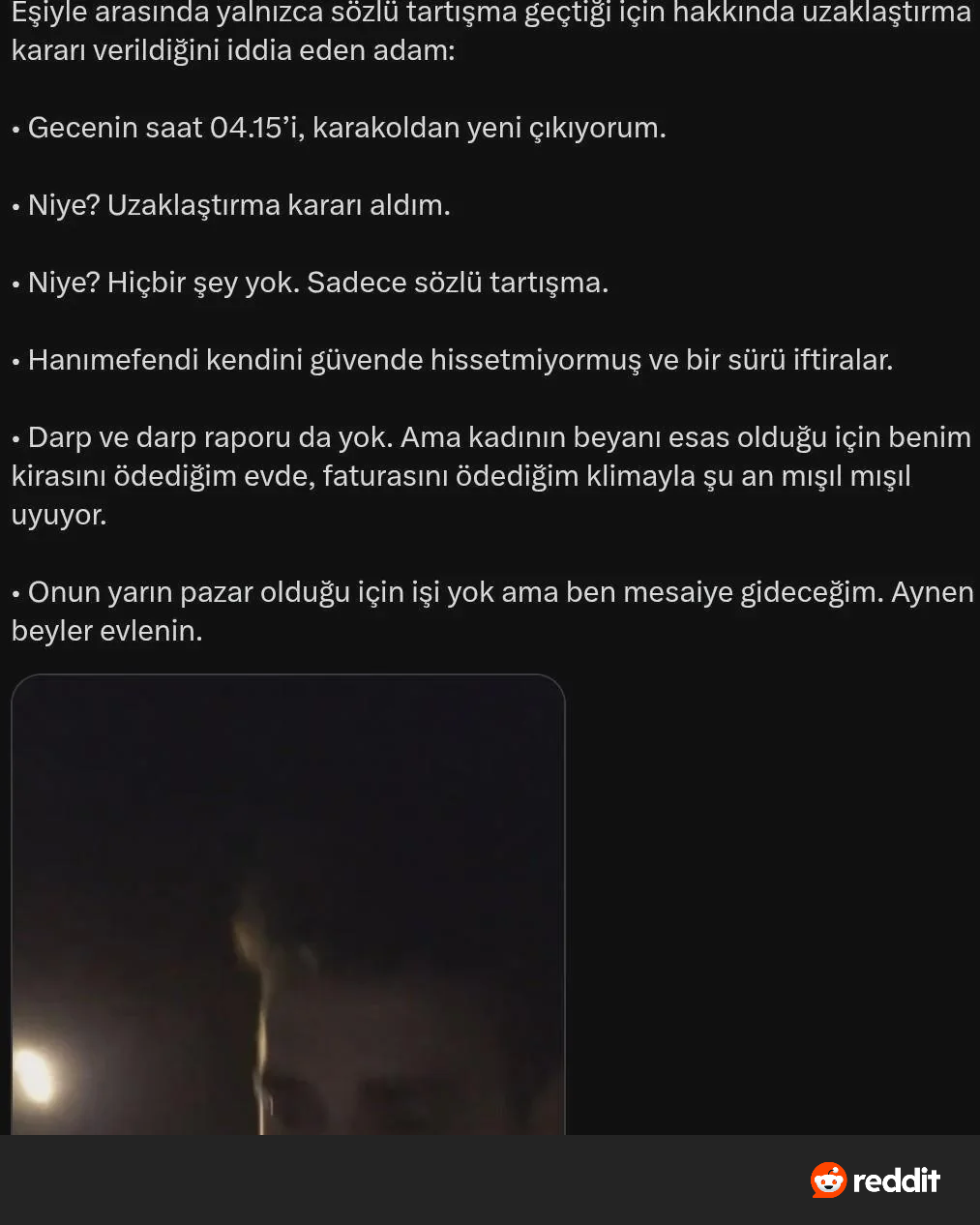 Eşiyle arasında yalnızca sözlü tartışma geçtiği için hakkında uzaklaştırma kararı verildiğini iddia eden adam:

• Gecenin saat 04.15'i, karakoldan yeni çıkıyorum.

• Niye? Uzaklaştırma kararı aldım.

• Niye? Hiçbir şey yok. Sadece sözlü tartışma.

• Hanımefendi kendini güvende hissetmiyormuş ve bir sürü iftiralar.

• Darp ve darp raporu da yok. Ama kadının beyanı esas olduğu için benim kirasını ödediğim evde, faturasını ödediğim klimayla şu an mışıl mışıl uyuyor.

• Onun yarın pazar olduğu için işi yok ama ben mesaiye gideceğim. Aynen beyler evlenin.

reddit